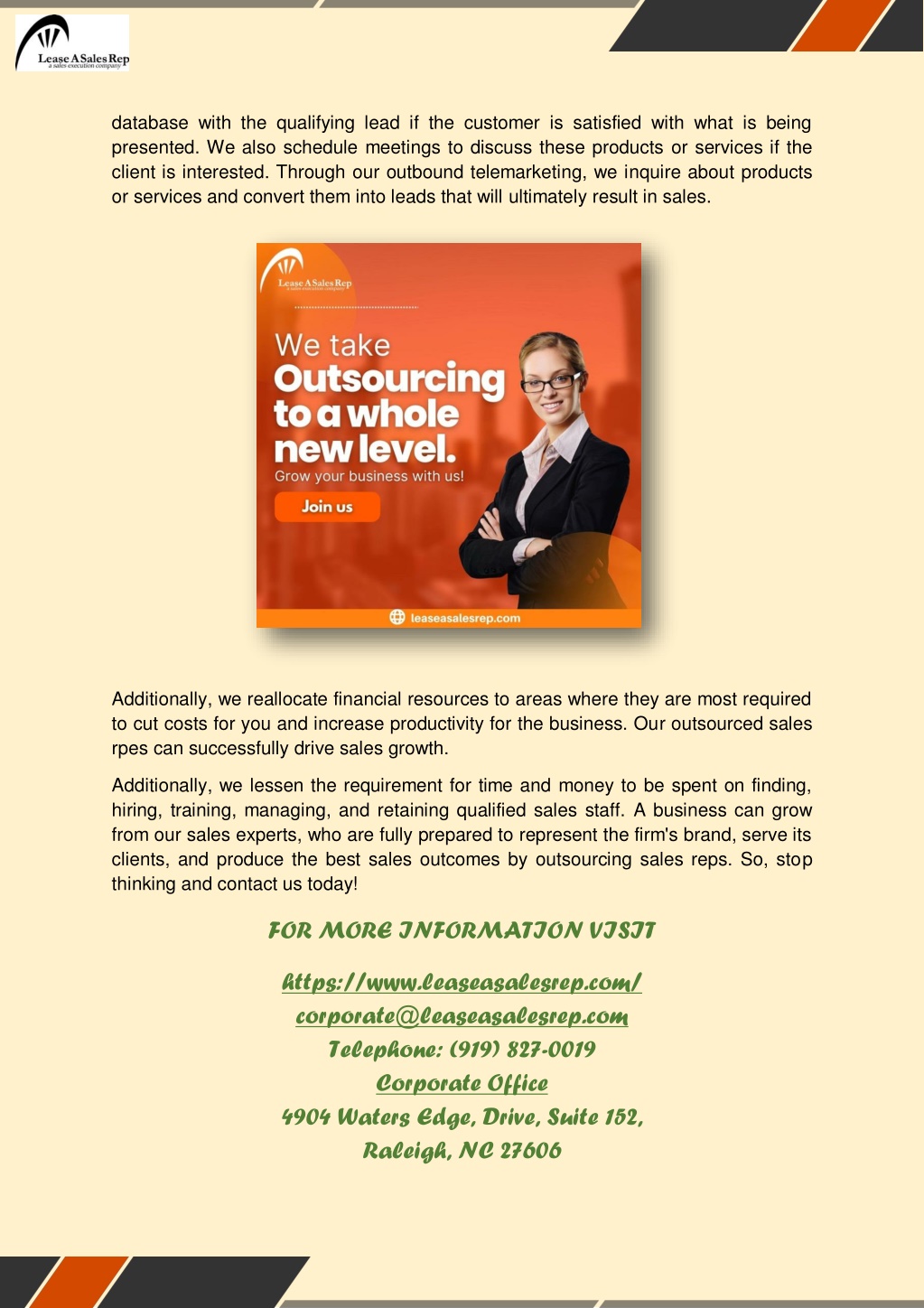 Lease A Sales Rep
a sales execution company

database with the qualifying lead if the customer is satisfied with what is being presented. We also schedule meetings to discuss these products or services if the client is interested. Through our outbound telemarketing, we inquire about products or services and convert them into leads that will ultimately result in sales.

Lease A Sales Rep
a sales execution company

We take Outsourcing to a whole new level.

Grow your business with us!

Join us

leaseasalesrep.com

Additionally, we reallocate financial resources to areas where they are most required to cut costs for you and increase productivity for the business. Our outsourced sales rpes can successfully drive sales growth.

Additionally, we lessen the requirement for time and money to be spent on finding, hiring, training, managing, and retaining qualified sales staff. A business can grow from our sales experts, who are fully prepared to represent the firm's brand, serve its clients, and produce the best sales outcomes by outsourcing sales reps. So, stop thinking and contact us today!

FOR MORE INFORMATION VISIT

https://www.leaseasalesrep.com/
corporate@leaseasalesrep.com
Telephone: (919) 827-0019
Corporate Office
4904 Waters Edge, Drive, Suite 152,
Raleigh, NC 27606